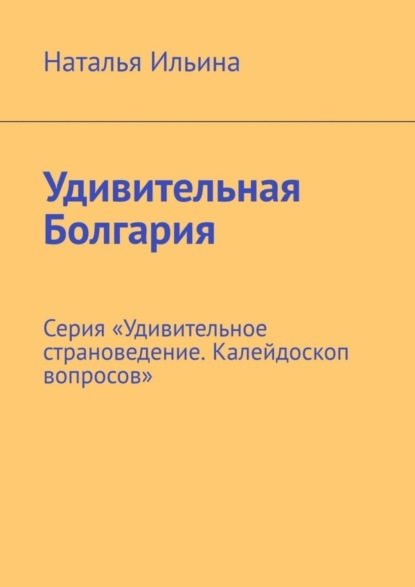 Наталья Ильина

Удивительная Болгария

Серия «Удивительное страноведение. Калейдоскоп вопросов»